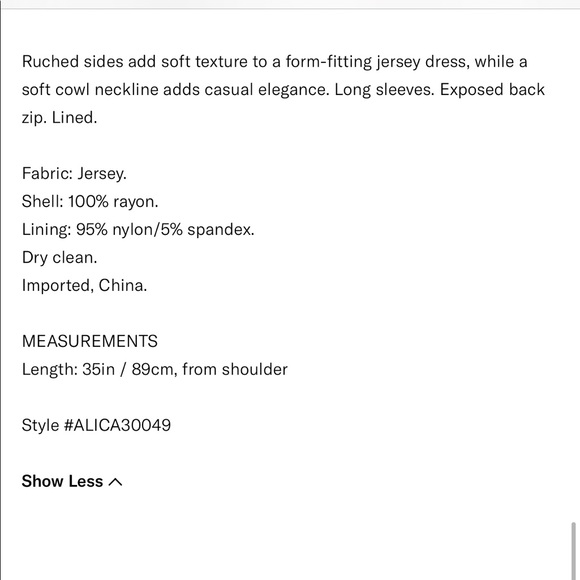 Ruched sides add soft texture to a form-fitting jersey dress, while a soft cowl neckline adds casual elegance. Long sleeves. Exposed back zip. Lined.

Fabric: Jersey.
Shell: 100% rayon.
Lining: 95% nylon/5% spandex.
Dry clean.
Imported, China.

MEASUREMENTS
Length: 35in / 89cm, from shoulder

Style #ALICA30049

Show Less